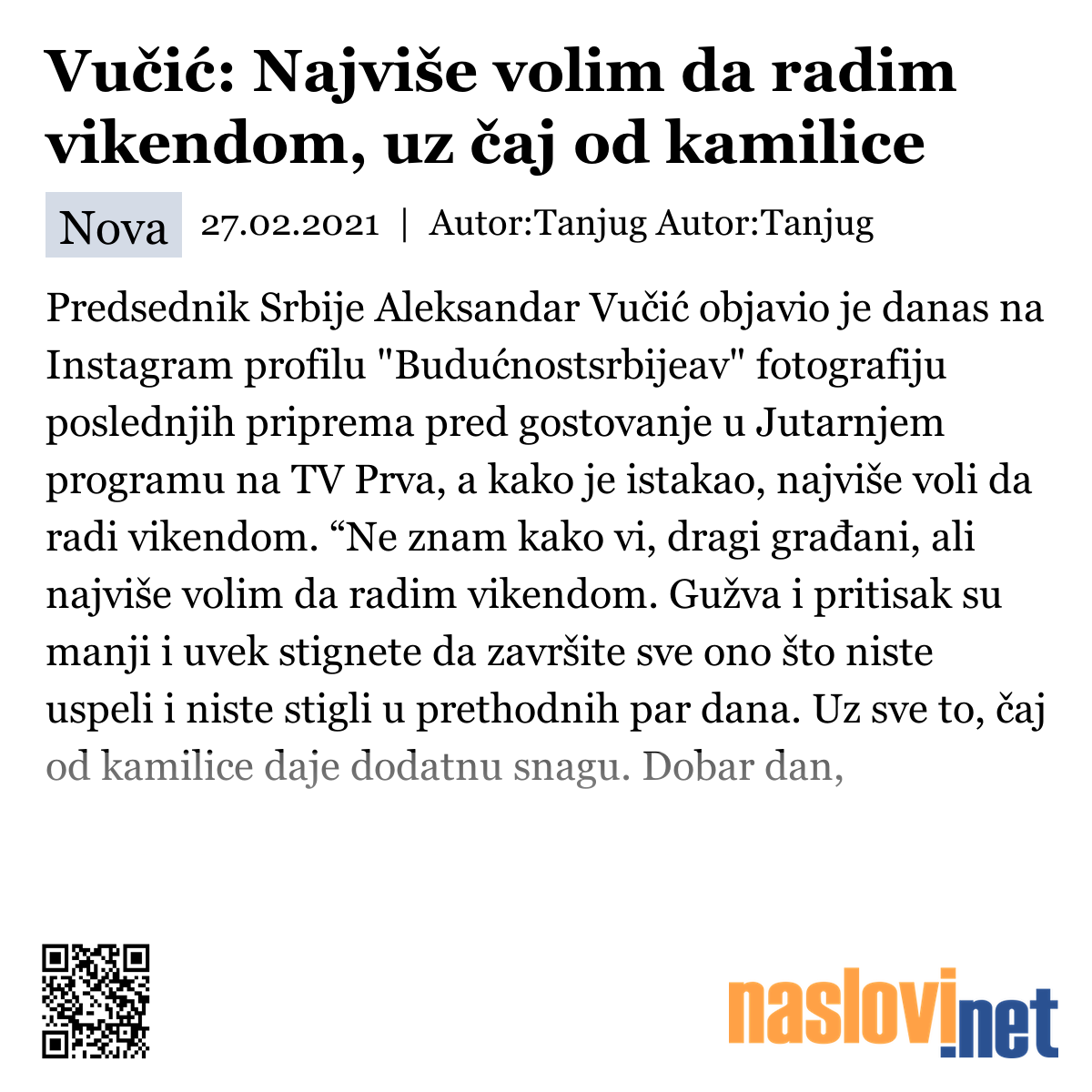 Vučić: Najviše volim da radim vikendom, uz čaj od kamilice

Nova 27.02.2021 | Autor:Tanjug Autor:Tanjug

Predsednik Srbije Aleksandar Vučić objavio je danas na Instagram profilu "Budućnostsrbijeav" fotografiju poslednjih priprema pred gostovanje u Jutarnjem programu na TV Prva, a kako je istakao, najviše voli da radi vikendom. “Ne znam kako vi, dragi građani, ali najviše volim da radim vikendom. Gužva i pritisak su manji i uvek stignete da završite sve ono što niste uspeli i niste stigli u prethodnih par dana. Uz sve to, čaj od kamilice daje dodatnu snagu. Dobar dan,

naslovi.net